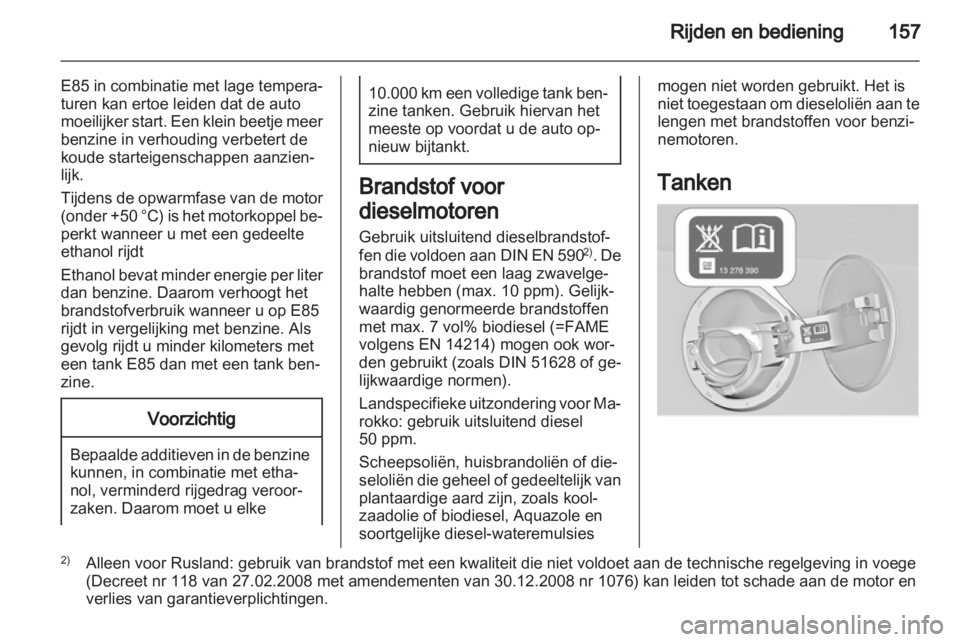 Rijden en bediening 157

E85 in combinatie met lage temperaturen kan ertoe leiden dat de auto moeilijker start. Een klein beetje meer benzine in verhouding verbetert de koude starteigenschappen aanzienlijk.

Tijdens de opwarmfase van de motor (onder +50 °C) is het motorkoppel beperkt wanneer u met een gedeelte ethanol rijdt

Ethanol bevat minder energie per liter dan benzine. Daarom verhoogt het brandstofverbruik wanneer u op E85 rijdt in vergelijking met benzine. Als gevolg rijdt u minder kilometers met een tank E85 dan met een tank benzine.

Voorzichtig

Bepaalde additieven in de benzine kunnen, in combinatie met ethanol, verminderd rijgedrag veroorzaken. Daarom moet u elke

10.000 km een volledige tank benzine tanken. Gebruik hiervan het meeste op voordat u de auto opnieuw bijtankt.

Brandstof voor dieselmotoren

Gebruik uitsluitend dieselbrandstoffen die voldoen aan DIN EN 590$^{2)}$. De brandstof moet een laag zwavelgehalte hebben (max. 10 ppm). Gelijkwaardig genormeerde brandstoffen met max. 7 vol% biodiesel (=FAME volgens EN 14214) mogen ook worden gebruikt (zoals DIN 51628 of gelijkwaardige normen).

Landspecifieke uitzondering voor Marokko: gebruik uitsluitend diesel 50 ppm.

Scheepsoliën, huisbrandoliën of dieseloliën die geheel of gedeeltelijk van plantaardige aard zijn, zoals koolzaadolie of biodiesel, Aquazole en soortgelijke diesel-wateremulsies

mogen niet worden gebruikt. Het is niet toegestaan om dieseloliën aan te lengen met brandstoffen voor benzinemotoren.

Tanken

13 278 390

$^{2)}$ Alleen voor Rusland: gebruik van brandstof met een kwaliteit die niet voldoet aan de technische regelgeving in voege (Decreet nr 118 van 27.02.2008 met amendementen van 30.12.2008 nr 1076) kan leiden tot schade aan de motor en verlies van garantieverplichtingen.

carmanualsonline.info